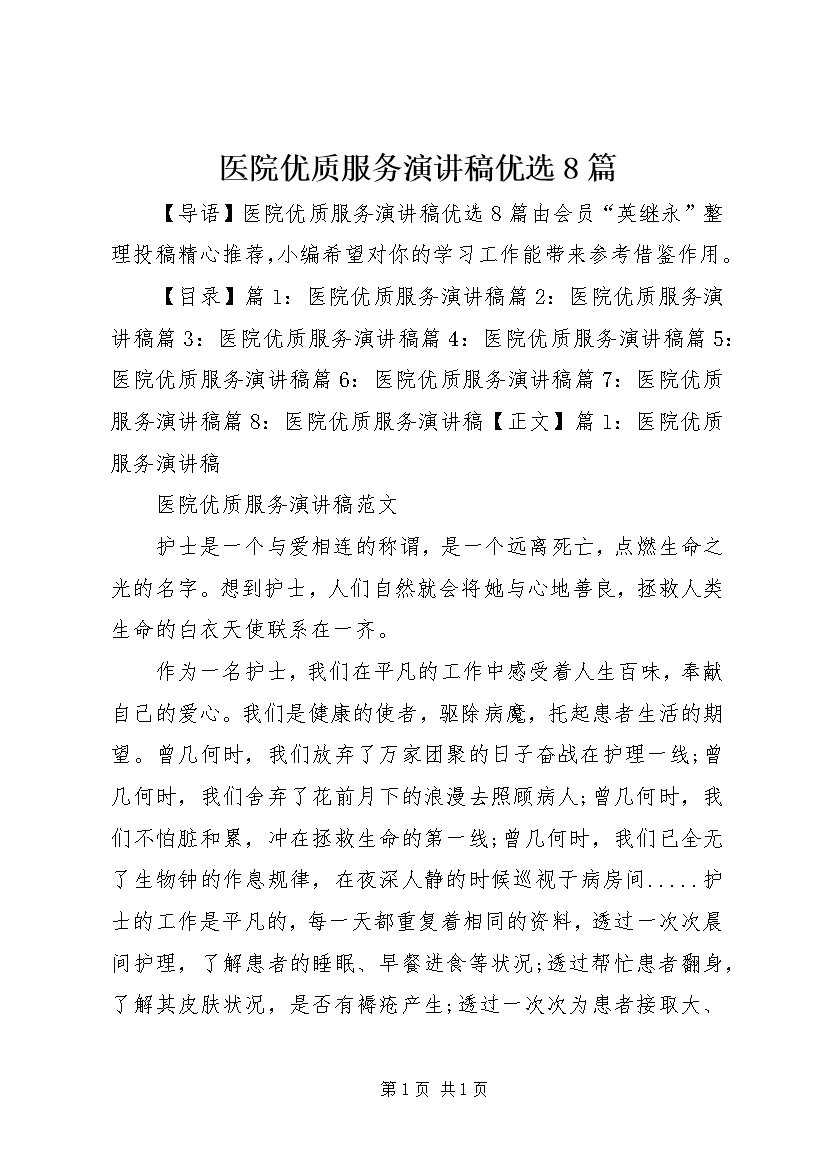 医院优质服务演讲稿优选8篇

【导语】医院优质服务演讲稿优选8篇由会员“英继永”整理投稿精心推荐,小编希望对你的学习工作能带来参考借鉴作用。

【目录】篇1：医院优质服务演讲稿篇2：医院优质服务演讲稿篇3：医院优质服务演讲稿篇4：医院优质服务演讲稿篇5：医院优质服务演讲稿篇6：医院优质服务演讲稿篇7：医院优质服务演讲稿篇8：医院优质服务演讲稿【正文】篇1：医院优质服务演讲稿

医院优质服务演讲稿范文

护士是一个与爱相连的称谓，是一个远离死亡，点燃生命之光的名字。想到护士，人们自然就会将她与心地善良，拯救人类生命的白衣天使联系在一齐。

作为一名护士，我们在平凡的工作中感受着人生百味，奉献自己的爱心。我们是健康的使者，驱除病魔，托起患者生活的期望。曾几何时，我们放弃了万家团聚的日子奋战在护理一线;曾几何时，我们舍弃了花前月下的浪漫去照顾病人;曾几何时，我们不怕脏和累，冲在拯救生命的第一线;曾几何时，我们已全无了生物钟的作息规律，在夜深人静的时候巡视于病房间.....护士的工作是平凡的，每一天都重复着相同的资料，透过一次次晨间护理，了解患者的睡眠、早餐进食等状况;透过帮忙患者翻身，了解其皮肤状况，是否有褥疮产生;透过一次次为患者接取大、

第1页 共1页